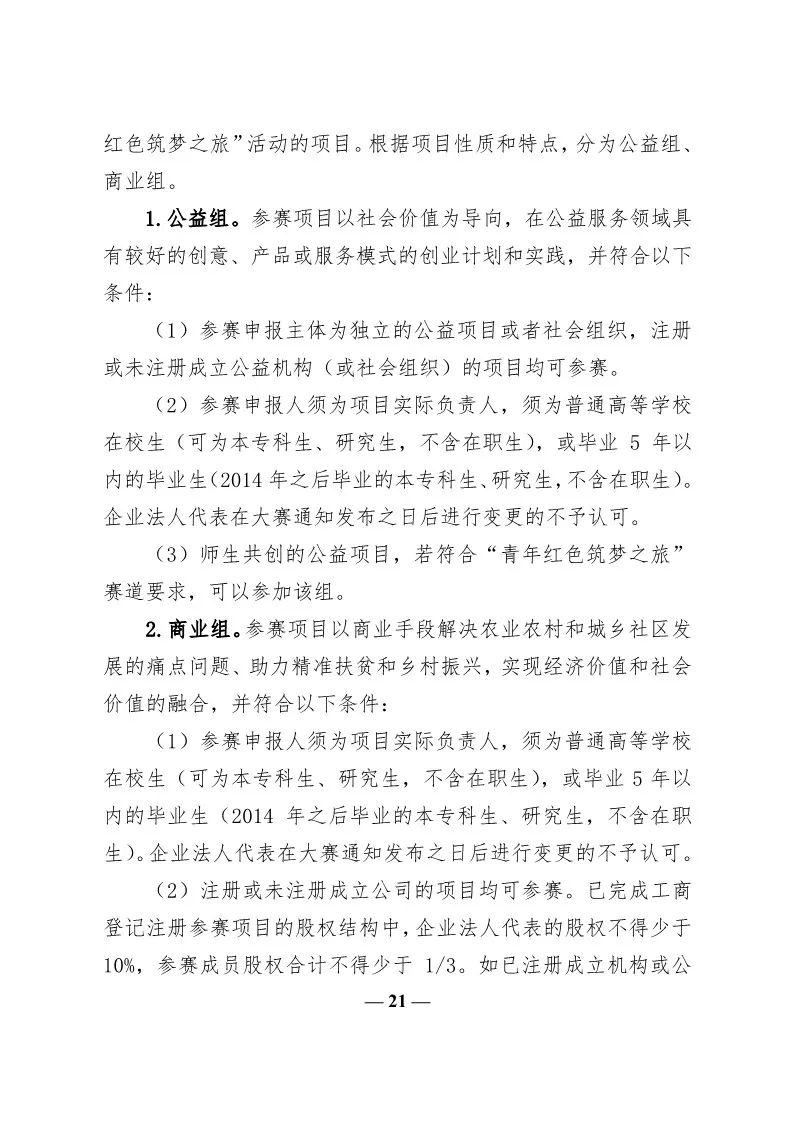 红色筑梦之旅”活动的项目。根据项目性质和特点，分为公益组、商业组。

1.公益组。参赛项目以社会价值为导向，在公益服务领域具有较好的创意、产品或服务模式的创业计划和实践，并符合以下条件：

（1）参赛申报主体为独立的公益项目或者社会组织，注册或未注册成立公益机构（或社会组织）的项目均可参赛。

（2）参赛申报人须为项目实际负责人，须为普通高等学校在校生（可为本专科生、研究生，不含在职生），或毕业5年以内的毕业生（2014年之后毕业的本专科生、研究生，不含在职生）。企业法人代表在大赛通知发布之日后进行变更的不予认可。

（3）师生共创的公益项目，若符合“青年红色筑梦之旅”赛道要求，可以参加该组。

2.商业组。参赛项目以商业手段解决农业农村和城乡社区发展的痛点问题、助力精准扶贫和乡村振兴，实现经济价值和社会价值的融合，并符合以下条件：

（1）参赛申报人须为项目实际负责人，须为普通高等学校在校生（可为本专科生、研究生，不含在职生），或毕业5年以内的毕业生（2014年之后毕业的本专科生、研究生，不含在职生）。企业法人代表在大赛通知发布之日后进行变更的不予认可。

（2）注册或未注册成立公司的项目均可参赛。已完成工商登记注册参赛项目的股权结构中，企业法人代表的股权不得少于10%，参赛成员股权合计不得少于1/3。如已注册成立机构或公

— 21 —